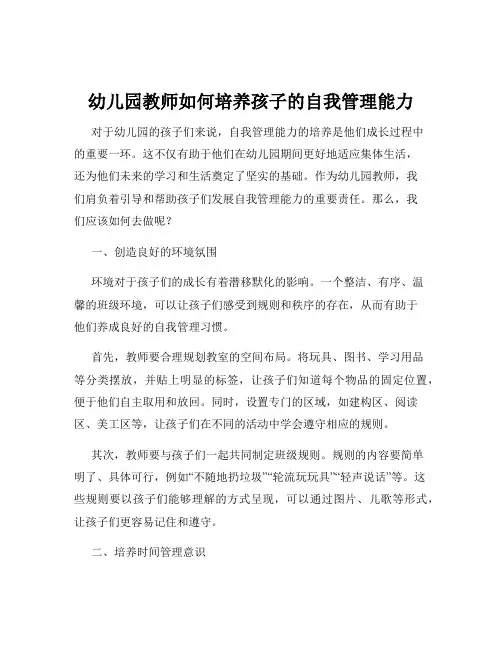 幼儿园教师如何培养孩子的自我管理能力

对于幼儿园的孩子们来说，自我管理能力的培养是他们成长过程中的重要一环。这不仅有助于他们在幼儿园期间更好地适应集体生活，还为他们未来的学习和生活奠定了坚实的基础。作为幼儿园教师，我们肩负着引导和帮助孩子们发展自我管理能力的重要责任。那么，我们应该如何去做呢？

一、创造良好的环境氛围

环境对于孩子们的成长有着潜移默化的影响。一个整洁、有序、温馨的班级环境，可以让孩子们感受到规则和秩序的存在，从而有助于他们养成良好的自我管理习惯。

首先，教师要合理规划教室的空间布局。将玩具、图书、学习用品等分类摆放，并贴上明显的标签，让孩子们知道每个物品的固定位置，便于他们自主取用和放回。同时，设置专门的区域，如建构区、阅读区、美工区等，让孩子们在不同的活动中学会遵守相应的规则。

其次，教师要与孩子们一起共同制定班级规则。规则的内容要简单明了、具体可行，例如“不随地扔垃圾”“轮流玩玩具”“轻声说话”等。这些规则要以孩子们能够理解的方式呈现，可以通过图片、儿歌等形式，让孩子们更容易记住和遵守。

二、培养时间管理意识